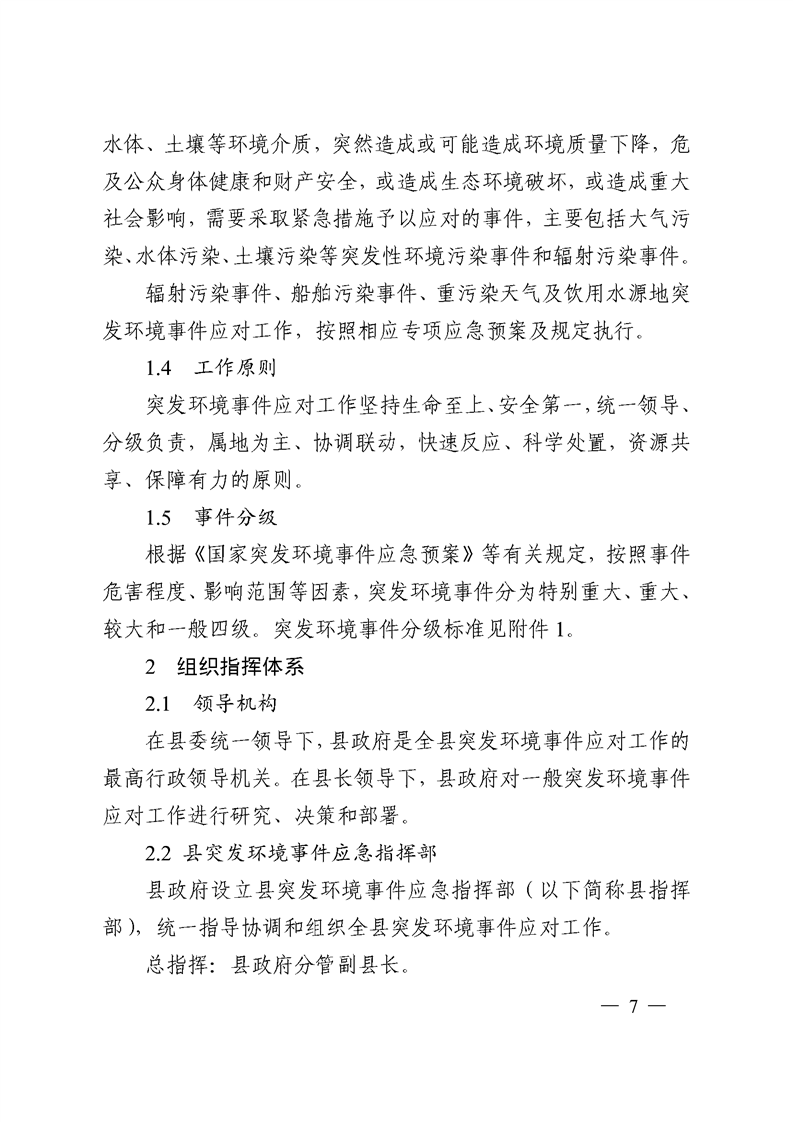 水体、土壤等环境介质，突然造成或可能造成环境质量下降，危及公众身体健康和财产安全，或造成生态环境破坏，或造成重大社会影响，需要采取紧急措施予以应对的事件，主要包括大气污染、水体污染、土壤污染等突发性环境污染事件和辐射污染事件。

辐射污染事件、船舶污染事件、重污染天气及饮用水源地突发环境事件应对工作，按照相应专项应急预案及规定执行。

1.4　工作原则

突发环境事件应对工作坚持生命至上、安全第一，统一领导、分级负责，属地为主、协调联动，快速反应、科学处置，资源共享、保障有力的原则。

1.5　事件分级

根据《国家突发环境事件应急预案》等有关规定，按照事件危害程度、影响范围等因素，突发环境事件分为特别重大、重大、较大和一般四级。突发环境事件分级标准见附件 1。

2　组织指挥体系

2.1　领导机构

在县委统一领导下，县政府是全县突发环境事件应对工作的最高行政领导机关。在县长领导下，县政府对一般突发环境事件应对工作进行研究、决策和部署。

2.2 县突发环境事件应急指挥部

县政府设立县突发环境事件应急指挥部（以下简称县指挥部），统一指导协调和组织全县突发环境事件应对工作。

总指挥：县政府分管副县长。

— 7 —